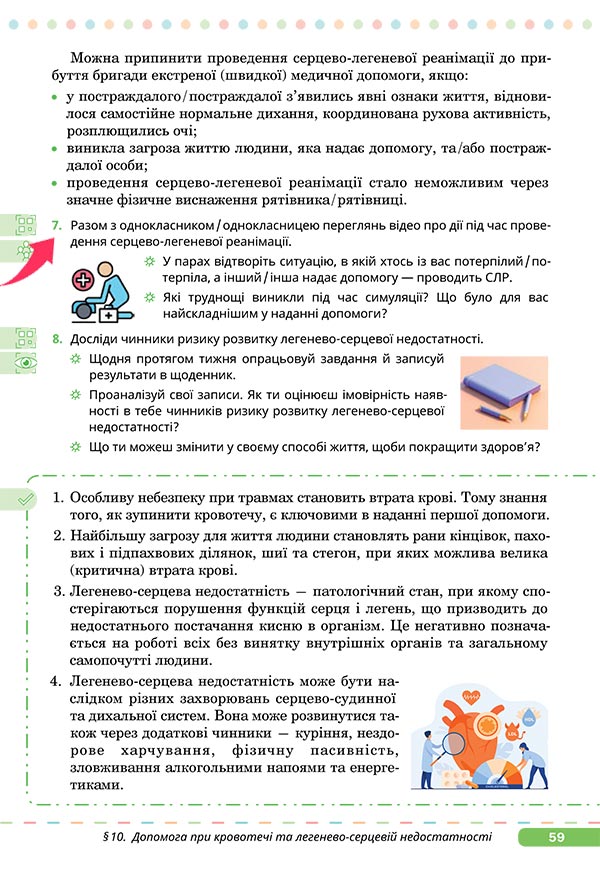 Можна припинити проведення серцево-легеневої реанімації до прибуття бригади екстреної (швидкої) медичної допомоги, якщо:

• у постраждалого/постраждалої з'явились явні ознаки життя, відновилося самостійне нормальне дихання, координована рухова активність, розплющились очі;
• виникла загроза життю людини, яка надає допомогу, та/або постраждалої особи;
• проведення серцево-легеневої реанімації стало неможливим через значне фізичне виснаження рятівника/рятівниці.

7. Разом з однокласником/однокласницею переглянь відео про дії під час проведення серцево-легеневої реанімації.

У парах відтворіть ситуацію, в якій хтось із вас потерпілий/потерпіла, а інший/інша надає допомогу — проводить СЛР.

Які труднощі виникли під час симуляції? Що було для вас найскладнішим у наданні допомоги?

8. Досліди чинники ризику розвитку легенево-серцевої недостатності.

Щодня протягом тижня опрацьовуй завдання й записуй результати в щоденник.

Проаналізуй свої записи. Як ти оцінюєш імовірність наявності в тебе чинників ризику розвитку легенево-серцевої недостатності?

Що ти можеш змінити у своєму способі життя, щоби покращити здоров'я?

1. Особливу небезпеку при травмах становить втрата крові. Тому знання того, як зупинити кровотечу, є ключовими в наданні першої допомоги.
2. Найбільшу загрозу для життя людини становлять рани кінцівок, пахових і підпахвових ділянок, шиї та стегон, при яких можлива велика (критична) втрата крові.
3. Легенево-серцева недостатність — патологічний стан, при якому спостерігаються порушення функцій серця і легень, що призводить до недостатнього постачання кисню в організм. Це негативно позначається на роботі всіх без винятку внутрішніх органів та загальному самопочутті людини.
4. Легенево-серцева недостатність може бути наслідком різних захворювань серцево-судинної та дихальної систем. Вона може розвинутися також через додаткові чинники — куріння, нездорове харчування, фізичну пасивність, зловживання алкогольними напоями та енергетиками.

§ 10. Допомога при кровотечі та легенево-серцевій недостатності 59